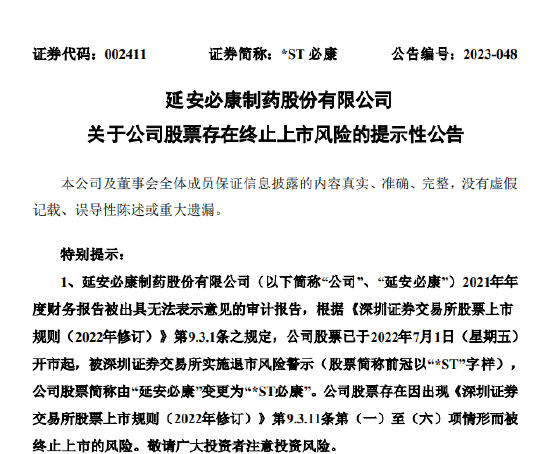 证券代码：002411 证券简称：*ST必康 公告编号：2023-048

延安必康制药股份有限公司
关于公司股票存在终止上市风险的提示性公告

本公司及董事会全体成员保证信息披露的内容真实、准确、完整，没有虚假记载、误导性陈述或重大遗漏。

特别提示：

1、延安必康制药股份有限公司（以下简称“公司”、“延安必康”）2021年年度财务报告被出具无法表示意见的审计报告，根据《深圳证券交易所股票上市规则（2022年修订）》第9.3.1条之规定，公司股票已于2022年7月1日（星期五）开市起，被深圳证券交易所实施退市风险警示（股票简称前冠以“*ST”字样），公司股票简称由“延安必康”变更为“*ST必康”。公司股票存在因出现《深圳证券交易所股票上市规则（2022年修订）》第9.3.11条第（一）至（六）项情形而被终止上市的风险。敬请广大投资者注意投资风险。